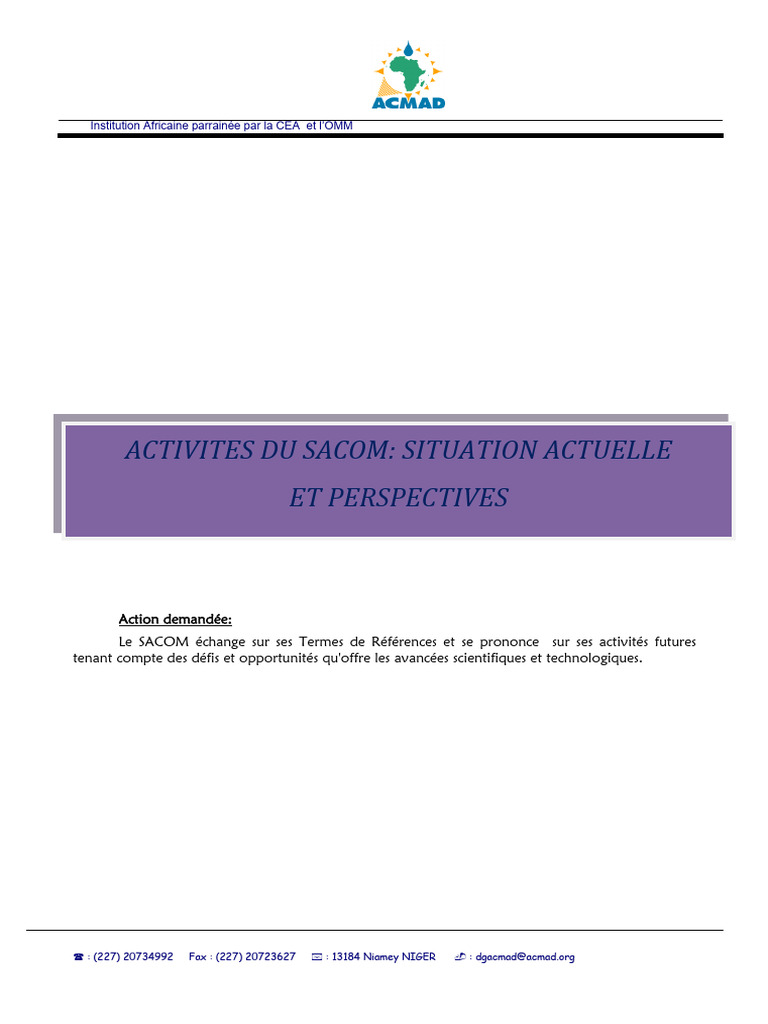 ACMAD

Institution Africaine parrainée par la CEA et l'OMM

ACTIVITES DU SACOM: SITUATION ACTUELLE ET PERSPECTIVES

Action demandée:

Le SACOM échange sur ses Termes de Références et se prononce sur ses activités futures tenant compte des défis et opportunités qu'offre les avancées scientifiques et technologiques.

☎ : (227) 20734992 Fax : (227) 20723627 ✉ : 13184 Niamey NIGER : dgacmad@acmad.org